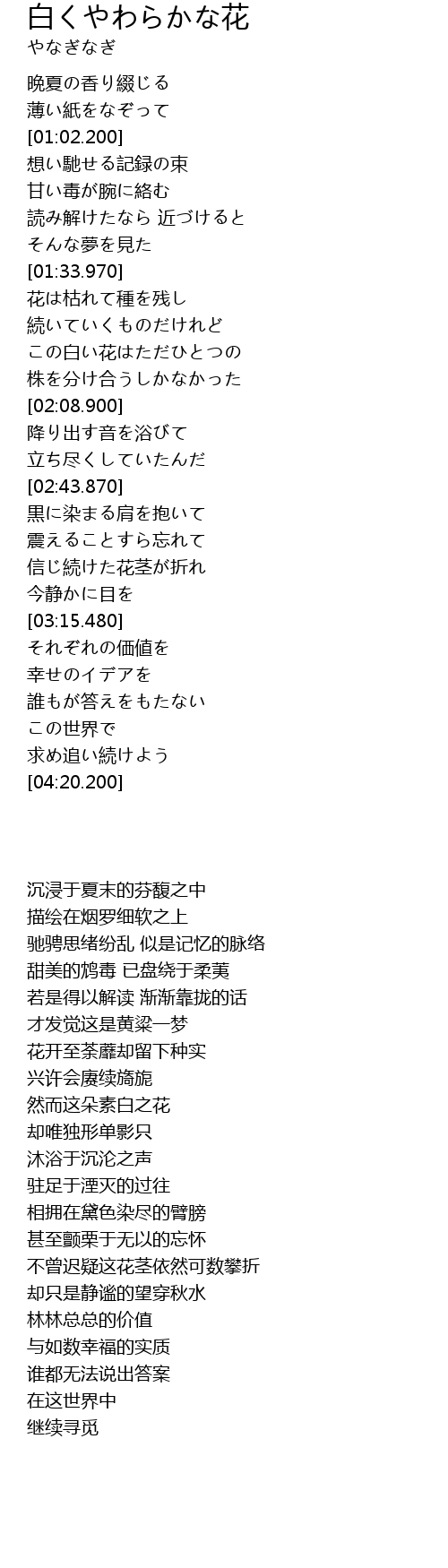 白くやわらかな花
やなぎなぎ

晩夏の香り綴じる
薄い紙をなぞって
[01:02.200]
想い馳せる記録の束
甘い毒が腕に絡む
読み解けたなら 近づけると
そんな夢を見た
[01:33.970]
花は枯れて種を残し
続いていくものだけれど
この白い花はただひとつの
株を分け合うしかなかった
[02:08.900]
降り出す音を浴びて
立ち尽くしていたんだ
[02:43.870]
黒に染まる肩を抱いて
震えることすら忘れて
信じ続けた花茎が折れ
今静かに目を
[03:15.480]
それぞれの価値を
幸せのイデアを
誰もが答えをもたない
この世界で
求め追い続けよう
[04:20.200]

沉浸于夏末的芬馥之中
描绘在烟罗细软之上
驰骋思绪纷乱 似是记忆的脉络
甜美的鸩毒 已盘绕于柔荑
若是得以解读 渐渐靠拢的话
才发觉这是黄粱一梦
花开至荼蘼却留下种实
兴许会赓续旖旎
然而这朵素白之花
却唯独形单影只
沐浴于沉沦之声
驻足于湮灭的过往
相拥在黛色染尽的臂膀
甚至颤栗于无以的忘怀
不曾迟疑这花茎依然可数攀折
却只是静谧的望穿秋水
林林总总的价值
与如数幸福的实质
谁都无法说出答案
在这世界中
继续寻觅